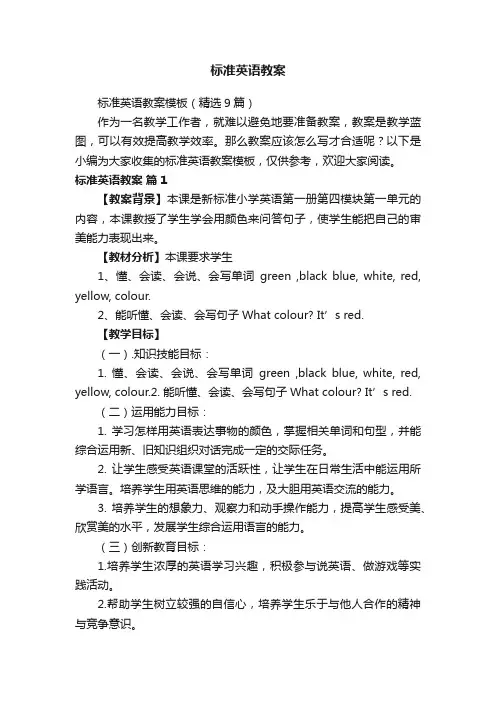 标准英语教案

标准英语教案模板（精选9篇）

作为一名教学工作者，就难以避免地要准备教案，教案是教学蓝图，可以有效提高教学效率。那么教案应该怎么写才合适呢？以下是小编为大家收集的标准英语教案模板，仅供参考，欢迎大家阅读。

标准英语教案 篇1

【教案背景】本课是新标准小学英语第一册第四模块第一单元的内容，本课教授了学生学会用颜色来问答句子，使学生能把自己的审美能力表现出来。

【教材分析】本课要求学生

1、懂、会读、会说、会写单词 green ,black blue, white, red, yellow, colour.

2、能听懂、会读、会写句子 What colour? It’s red.

【教学目标】

（一）.知识技能目标：

1. 懂、会读、会说、会写单词 green ,black blue, white, red, yellow, colour.2. 能听懂、会读、会写句子 What colour? It’s red.

（二）运用能力目标：

1. 学习怎样用英语表达事物的颜色，掌握相关单词和句型，并能综合运用新、旧知识组织对话完成一定的交际任务。

2. 让学生感受英语课堂的活跃性，让学生在日常生活中能运用所学语言。培养学生用英语思维的能力，及大胆用英语交流的能力。

3. 培养学生的想象力、观察力和动手操作能力，提高学生感受美、欣赏美的水平，发展学生综合运用语言的能力。

（三）创新教育目标：

1.培养学生浓厚的英语学习兴趣，积极参与说英语、做游戏等实践活动。

2.帮助学生树立较强的自信心，培养学生乐于与他人合作的精神与竞争意识。